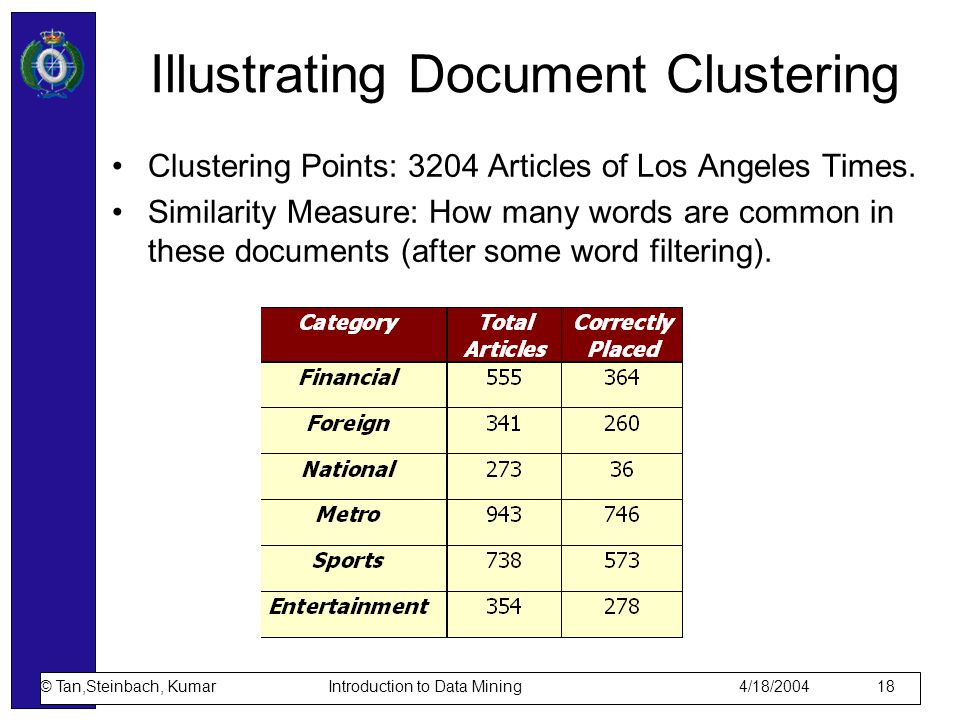 Illustrating Document Clustering

• Clustering Points: 3204 Articles of Los Angeles Times.

• Similarity Measure: How many words are common in these documents (after some word filtering).

| Category | Total Articles | Correctly Placed |
|---|---|---|
| Financial | 555 | 364 |
| Foreign | 341 | 260 |
| National | 273 | 36 |
| Metro | 943 | 746 |
| Sports | 738 | 573 |
| Entertainment | 354 | 278 |

© Tan,Steinbach, Kumar Introduction to Data Mining 4/18/2004 18